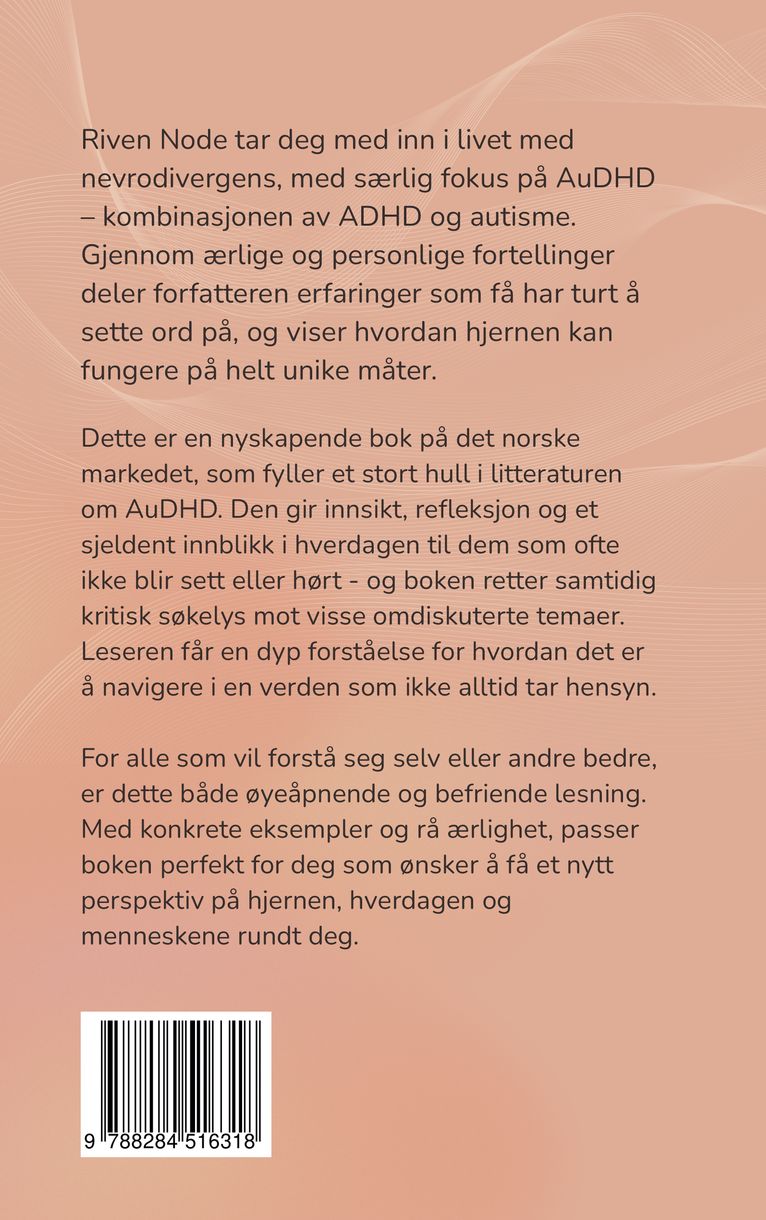 Riven Node tar deg med inn i livet med nevrodivergens, med særlig fokus på AuDHD – kombinasjonen av ADHD og autisme. Gjennom ærlige og personlige fortellinger deler forfatteren erfaringer som få har turt å sette ord på, og viser hvordan hjernen kan fungere på helt unike måter.

Dette er en nyskapende bok på det norske markedet, som fyller et stort hull i litteraturen om AuDHD. Den gir innsikt, refleksjon og et sjeldent innblikk i hverdagen til dem som ofte ikke blir sett eller hørt - og boken retter samtidig kritisk søkelys mot visse omdiskuterte temaer. Leseren får en dyp forståelse for hvordan det er å navigere i en verden som ikke alltid tar hensyn.

For alle som vil forstå seg selv eller andre bedre, er dette både øyeåpnende og befriende lesning. Med konkrete eksempler og rå ærlighet, passer boken perfekt for deg som ønsker å få et nytt perspektiv på hjernen, hverdagen og menneskene rundt deg.

9 788284 516318